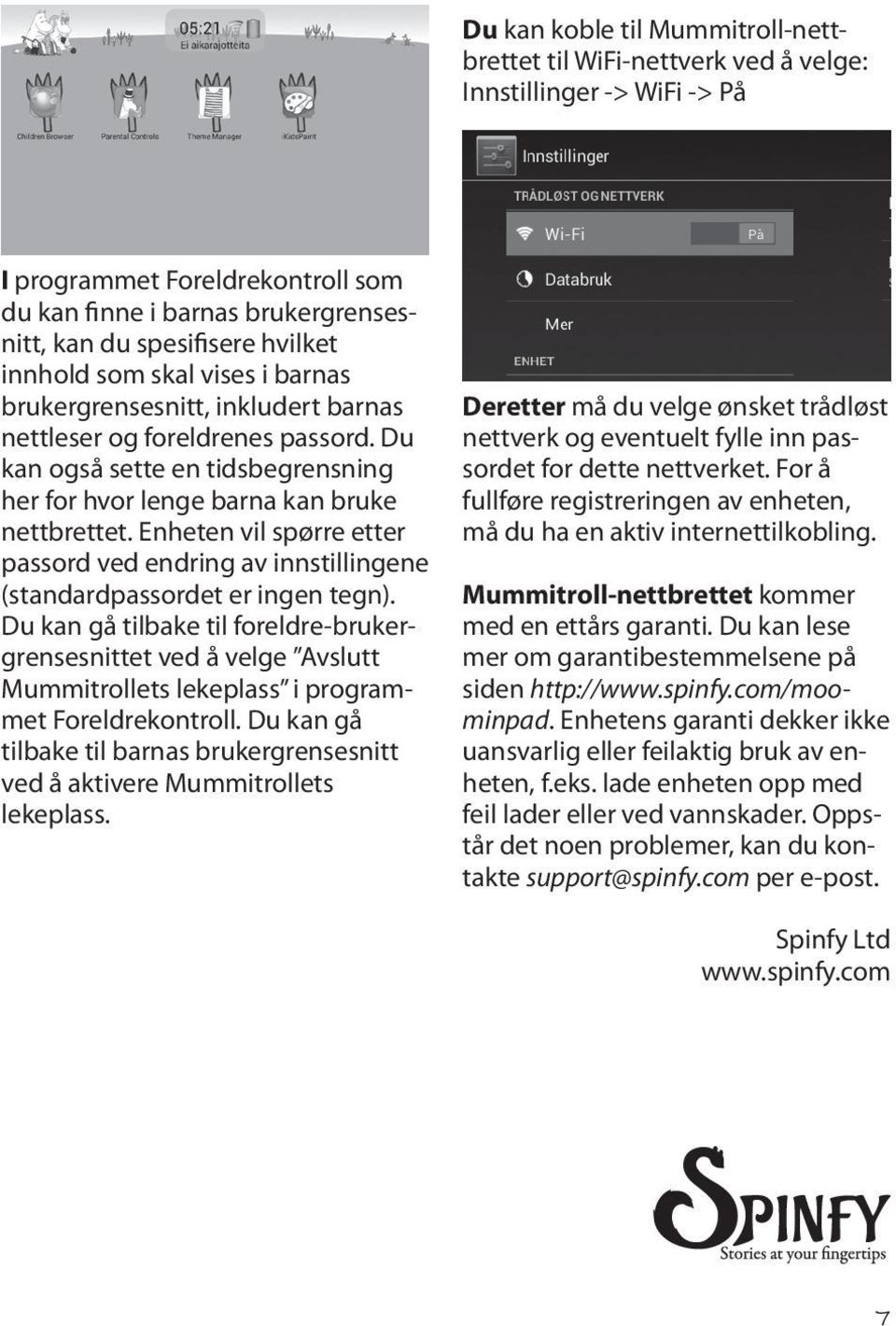 05:21
Ei aikarajoitteita

Children Browser
Parental Controls
Theme Manager
iKidsPaint

I programmet Foreldrekontroll som du kan finne i barnas brukergrensesnitt, kan du spesifisere hvilket innhold som skal vises i barnas brukergrensesnitt, inkludert barnas nettleser og foreldrenes passord. Du kan også sette en tidsbegrensning her for hvor lenge barna kan bruke nettbrettet. Enheten vil spørre etter passord ved endring av innstillingene (standardpassordet er ingen tegn). Du kan gå tilbake til foreldre-brukergrensesnittet ved å velge "Avslutt Mummitrollets lekeplass" i programmet Foreldrekontroll. Du kan gå tilbake til barnas brukergrensesnitt ved å aktivere Mummitrollets lekeplass.

Du kan koble til Mummitroll-nettbrettet til WiFi-nettverk ved å velge: Innstillinger -> WiFi -> På

Innstillinger
TRÅDLØST OG NETTVERK
Wi-Fi
På
Databruk
Mer
ENHET

Deretter må du velge ønsket trådløst nettverk og eventuelt fylle inn passordet for dette nettverket. For å fullføre registreringen av enheten, må du ha en aktiv internettilkobling.

Mummitroll-nettbrettet kommer med en ettårs garanti. Du kan lese mer om garantibestemmelsene på siden http://www.spinfy.com/moominpad. Enhetens garanti dekker ikke uansvarlig eller feilaktig bruk av enheten, f.eks. lade enheten opp med feil lader eller ved vannskader. Oppstår det noen problemer, kan du kontakte support@spinfy.com per e-post.

Spinfy Ltd
www.spinfy.com

SPINFY
Stories at your fingertips

7